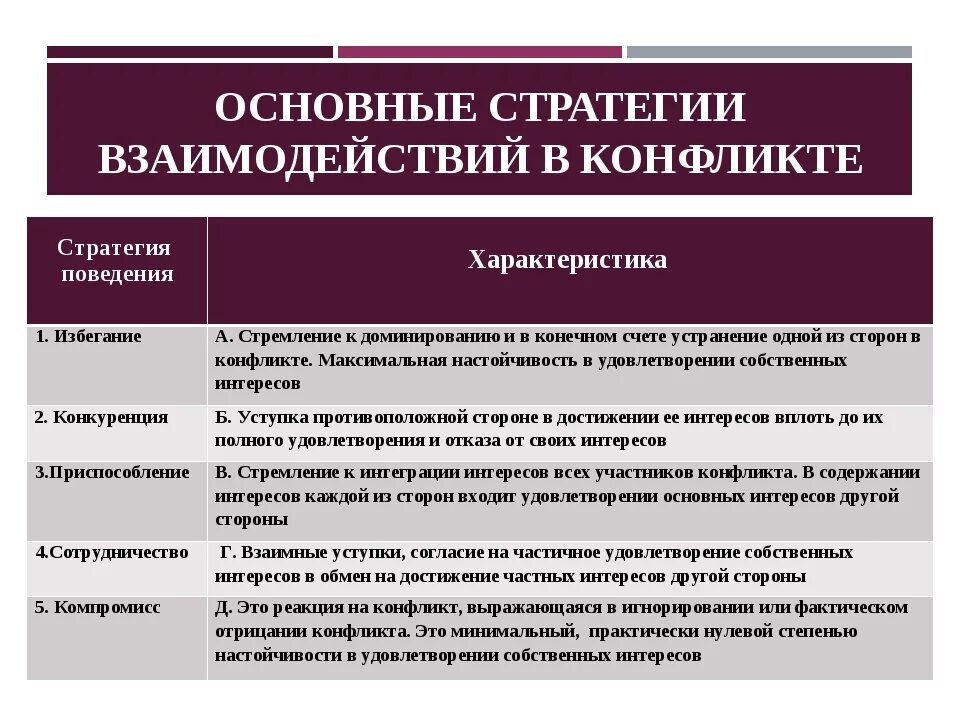 ОСНОВНЫЕ СТРАТЕГИИ ВЗАИМОДЕЙСТВИЙ В КОНФЛИКТЕ

| Стратегия поведения | Характеристика |
|---|---|
| 1. Избегание | А. Стремление к доминированию и в конечном счете устранение одной из сторон в конфликте. Максимальная настойчивость в удовлетворении собственных интересов |
| 2. Конкуренция | Б. Уступка противоположной стороне в достижении ее интересов вплоть до их полного удовлетворения и отказа от своих интересов |
| 3.Приспособление | В. Стремление к интеграции интересов всех участников конфликта. В содержании интересов каждой из сторон входит удовлетворении основных интересов другой стороны |
| 4.Сотрудничество | Г. Взаимные уступки, согласие на частичное удовлетворение собственных интересов в обмен на достижение частных интересов другой стороны |
| 5. Компромисс | Д. Это реакция на конфликт, выражающаяся в игнорировании или фактическом отрицании конфликта. Это минимальный, практически нулевой степенью настойчивости в удовлетворении собственных интересов |